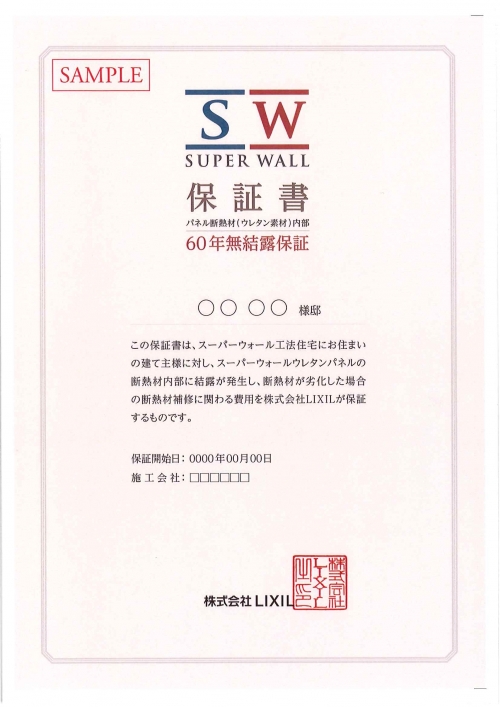 SAMPLE

SW
SUPER WALL

保証書
パネル断熱材(ウレタン素材)内部
60年無結露保証

○○ ○○ 様邸

この保証書は、スーパーウォール工法住宅にお住まいの建て主様に対し、スーパーウォールウレタンパネルの断熱材内部に結露が発生し、断熱材が劣化した場合の断熱材補修に関わる費用を株式会社LIXILが保証するものです。

保証開始日:0000年00月00日
施工会社:□□□□□□

株式会社LIXIL

株式会社LIXIL之印